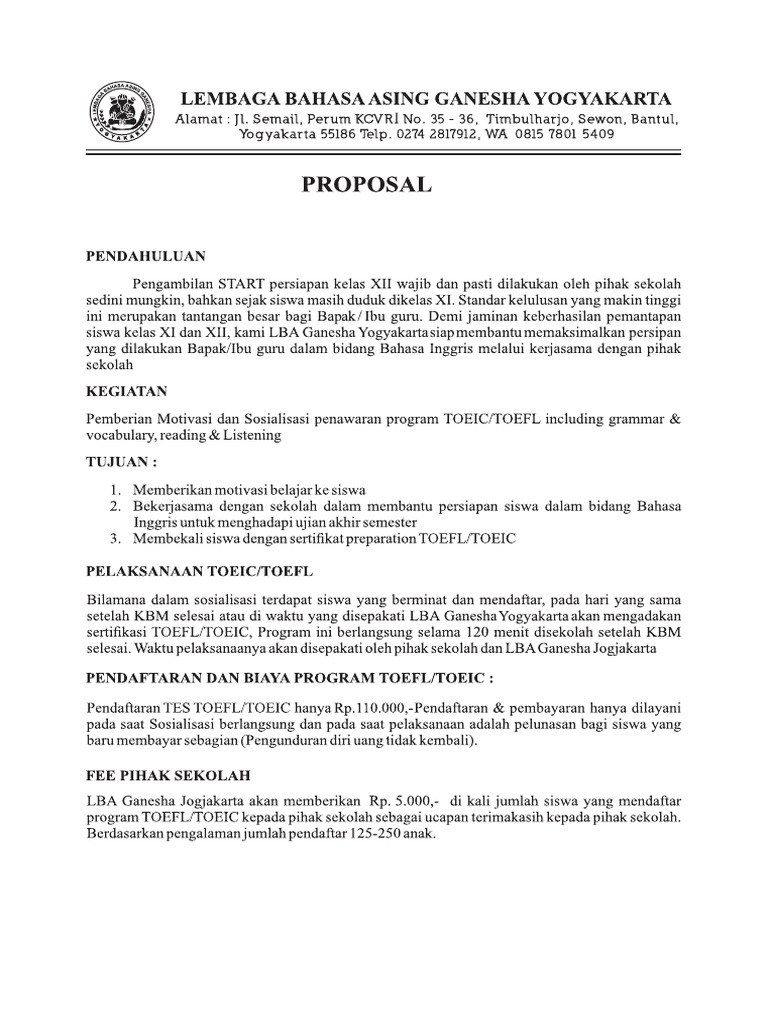 LEMBAGA BAHASA ASING GANESHA YOGYAKARTA
Alamat : Jl. Semail, Perum KCVRI No. 35 - 36, Timbulharjo, Sewon, Bantul, Yogyakarta 55186 Telp. 0274 2817912, WA 0815 7801 5409

PROPOSAL

PENDAHULUAN

Pengambilan START persiapan kelas XII wajib dan pasti dilakukan oleh pihak sekolah sedini mungkin, bahkan sejak siswa masih duduk dikelas XI. Standar kelulusan yang makin tinggi ini merupakan tantangan besar bagi Bapak / Ibu guru. Demi jaminan keberhasilan pemantapan siswa kelas XI dan XII, kami LBA Ganesha Yogyakarta siap membantu memaksimalkan persipan yang dilakukan Bapak/Ibu guru dalam bidang Bahasa Inggris melalui kerjasama dengan pihak sekolah

KEGIATAN

Pemberian Motivasi dan Sosialisasi penawaran program TOEIC/TOEFL including grammar & vocabulary, reading & Listening

TUJUAN :

1. Memberikan motivasi belajar ke siswa
2. Bekerjasama dengan sekolah dalam membantu persiapan siswa dalam bidang Bahasa Inggris untuk menghadapi ujian akhir semester
3. Membekali siswa dengan sertifikat preparation TOEFL/TOEIC

PELAKSANAAN TOEIC/TOEFL

Bilamana dalam sosialisasi terdapat siswa yang berminat dan mendaftar, pada hari yang sama setelah KBM selesai atau di waktu yang disepakati LBA Ganesha Yogyakarta akan mengadakan sertifikasi TOEFL/TOEIC, Program ini berlangsung selama 120 menit disekolah setelah KBM selesai. Waktu pelaksanaanya akan disepakati oleh pihak sekolah dan LBA Ganesha Jogjakarta

PENDAFTARAN DAN BIAYA PROGRAM TOEFL/TOEIC :

Pendaftaran TES TOEFL/TOEIC hanya Rp.110.000,-Pendaftaran & pembayaran hanya dilayani pada saat Sosialisasi berlangsung dan pada saat pelaksanaan adalah pelunasan bagi siswa yang baru membayar sebagian (Pengunduran diri uang tidak kembali).

FEE PIHAK SEKOLAH

LBA Ganesha Jogjakarta akan memberikan Rp. 5.000,- di kali jumlah siswa yang mendaftar program TOEFL/TOEIC kepada pihak sekolah sebagai ucapan terimakasih kepada pihak sekolah. Berdasarkan pengalaman jumlah pendaftar 125-250 anak.